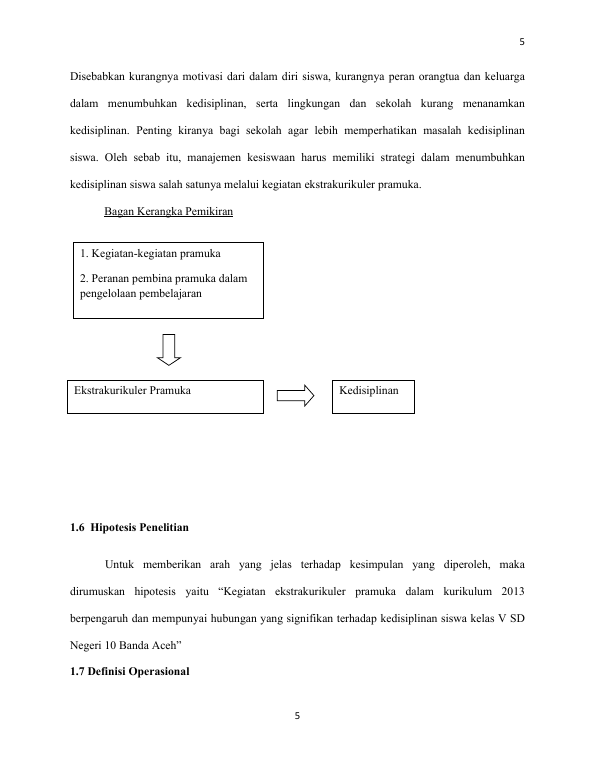 5

Disebabkan kurangnya motivasi dari dalam diri siswa, kurangnya peran orangtua dan keluarga dalam menumbuhkan kedisiplinan, serta lingkungan dan sekolah kurang menanamkan kedisiplinan. Penting kiranya bagi sekolah agar lebih memperhatikan masalah kedisiplinan siswa. Oleh sebab itu, manajemen kesiswaan harus memiliki strategi dalam menumbuhkan kedisiplinan siswa salah satunya melalui kegiatan ekstrakurikuler pramuka.

Bagan Kerangka Pemikiran

1. Kegiatan-kegiatan pramuka

2. Peranan pembina pramuka dalam pengelolaan pembelajaran

Ekstrakurikuler Pramuka

Kedisiplinan

1.6 Hipotesis Penelitian

Untuk memberikan arah yang jelas terhadap kesimpulan yang diperoleh, maka dirumuskan hipotesis yaitu "Kegiatan ekstrakurikuler pramuka dalam kurikulum 2013 berpengaruh dan mempunyai hubungan yang signifikan terhadap kedisiplinan siswa kelas V SD Negeri 10 Banda Aceh"

1.7 Definisi Operasional

5